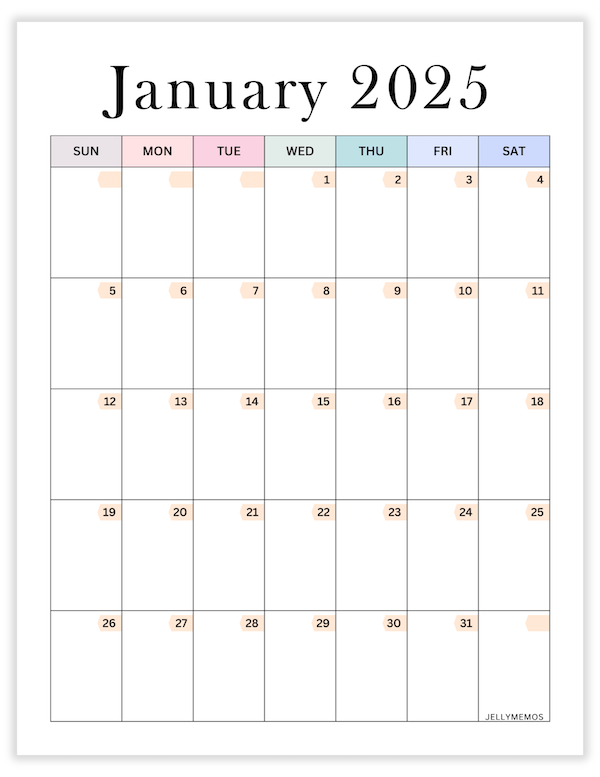 January 2025

| SUN | MON | TUE | WED | THU | FRI | SAT |
|---|---|---|---|---|---|---|
|  |  |  | 1 | 2 | 3 | 4 |
| 5 | 6 | 7 | 8 | 9 | 10 | 11 |
| 12 | 13 | 14 | 15 | 16 | 17 | 18 |
| 19 | 20 | 21 | 22 | 23 | 24 | 25 |
| 26 | 27 | 28 | 29 | 30 | 31 |  |

JELLYMEMOS